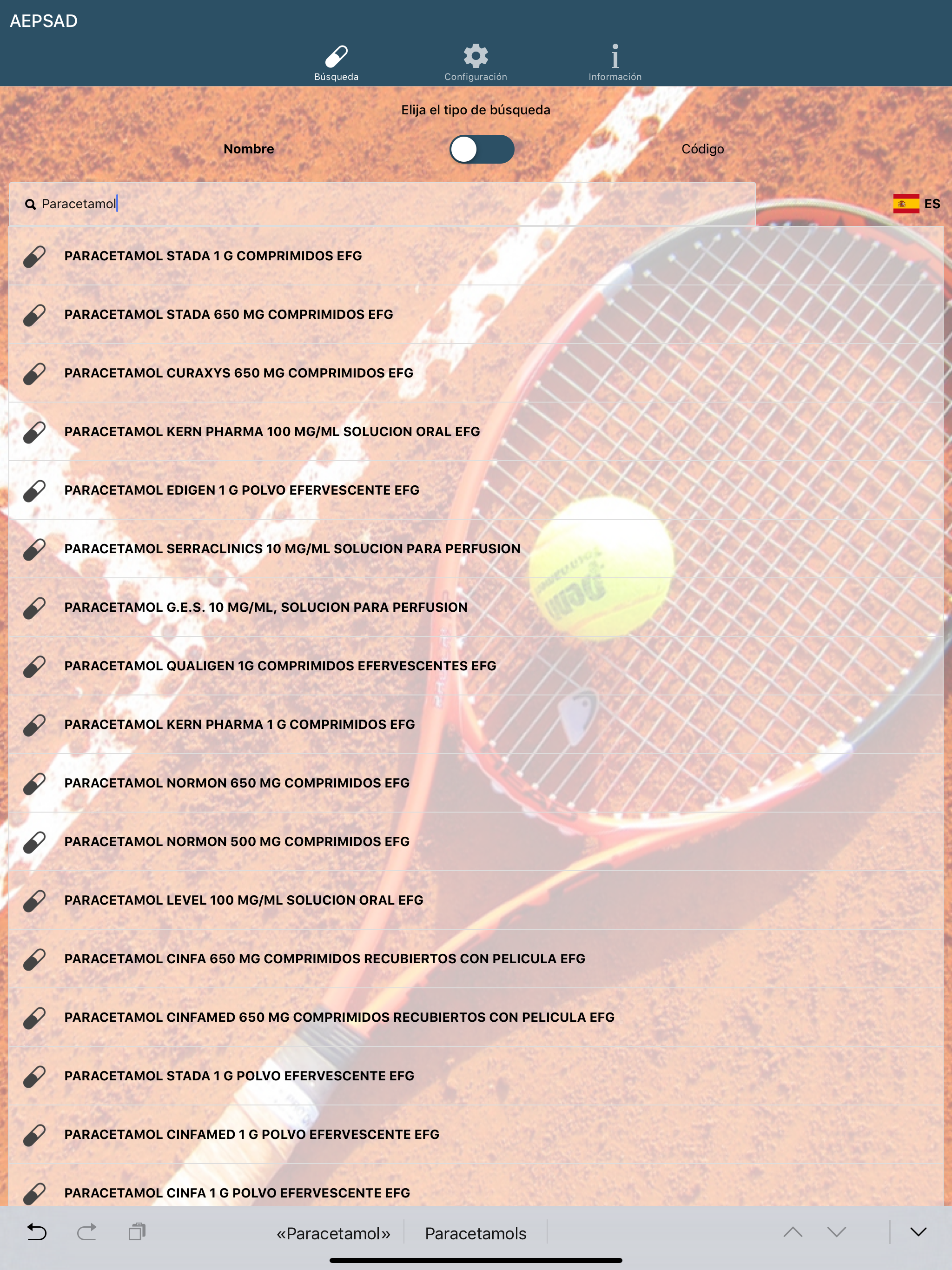 AEPSAD

Búsqueda Configuración Información

Elija el tipo de búsqueda

Nombre Código

Paracetamol

ES

PARACETAMOL STADA 1 G COMPRIMIDOS EFG

PARACETAMOL STADA 650 MG COMPRIMIDOS EFG

PARACETAMOL CURAXYS 650 MG COMPRIMIDOS EFG

PARACETAMOL KERN PHARMA 100 MG/ML SOLUCION ORAL EFG

PARACETAMOL EDIGEN 1 G POLVO EFERVESCENTE EFG

PARACETAMOL SERRACLINICS 10 MG/ML SOLUCION PARA PERFUSION

PARACETAMOL G.E.S. 10 MG/ML, SOLUCION PARA PERFUSION

PARACETAMOL QUALIGEN 1G COMPRIMIDOS EFERVESCENTES EFG

PARACETAMOL KERN PHARMA 1 G COMPRIMIDOS EFG

PARACETAMOL NORMON 650 MG COMPRIMIDOS EFG

PARACETAMOL NORMON 500 MG COMPRIMIDOS EFG

PARACETAMOL LEVEL 100 MG/ML SOLUCION ORAL EFG

PARACETAMOL CINFA 650 MG COMPRIMIDOS RECUBIERTOS CON PELICULA EFG

PARACETAMOL CINFAMED 650 MG COMPRIMIDOS RECUBIERTOS CON PELICULA EFG

PARACETAMOL STADA 1 G POLVO EFERVESCENTE EFG

PARACETAMOL CINFAMED 1 G POLVO EFERVESCENTE EFG

PARACETAMOL CINFA 1 G POLVO EFERVESCENTE EFG

«Paracetamol» Paracetamols